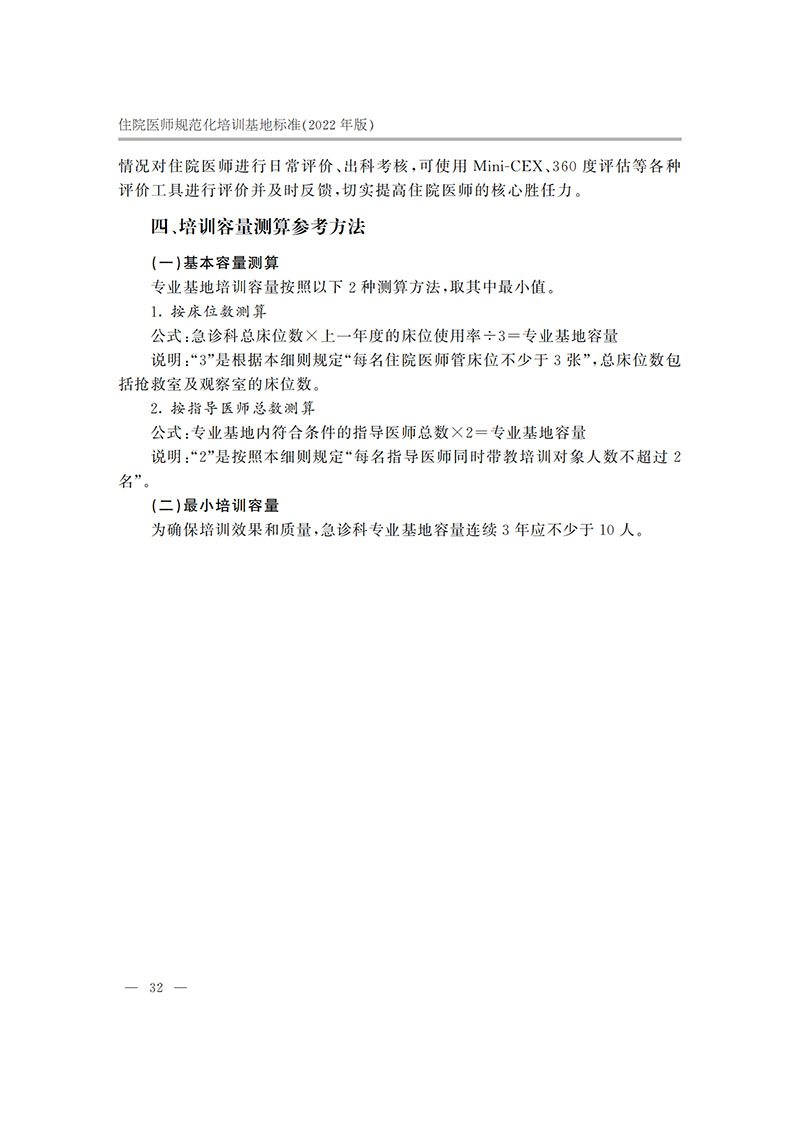 住院医师规范化培训基地标准(2022 年版)

情况对住院医师进行日常评价、出科考核,可使用 Mini-CEX、360 度评估等各种评价工具进行评价并及时反馈,切实提高住院医师的核心胜任力。

四、培训容量测算参考方法

(一)基本容量测算

专业基地培训容量按照以下 2 种测算方法,取其中最小值。

1. 按床位数测算

公式:急诊科总床位数×上一年度的床位使用率÷3=专业基地容量

说明:“3”是根据本细则规定“每名住院医师管床位不少于 3 张”,总床位数包括抢救室及观察室的床位数。

2. 按指导医师总数测算

公式:专业基地内符合条件的指导医师总数×2=专业基地容量

说明:“2”是按照本细则规定“每名指导医师同时带教培训对象人数不超过 2 名”。

(二)最小培训容量

为确保培训效果和质量,急诊科专业基地容量连续 3 年应不少于 10 人。

— 32 —